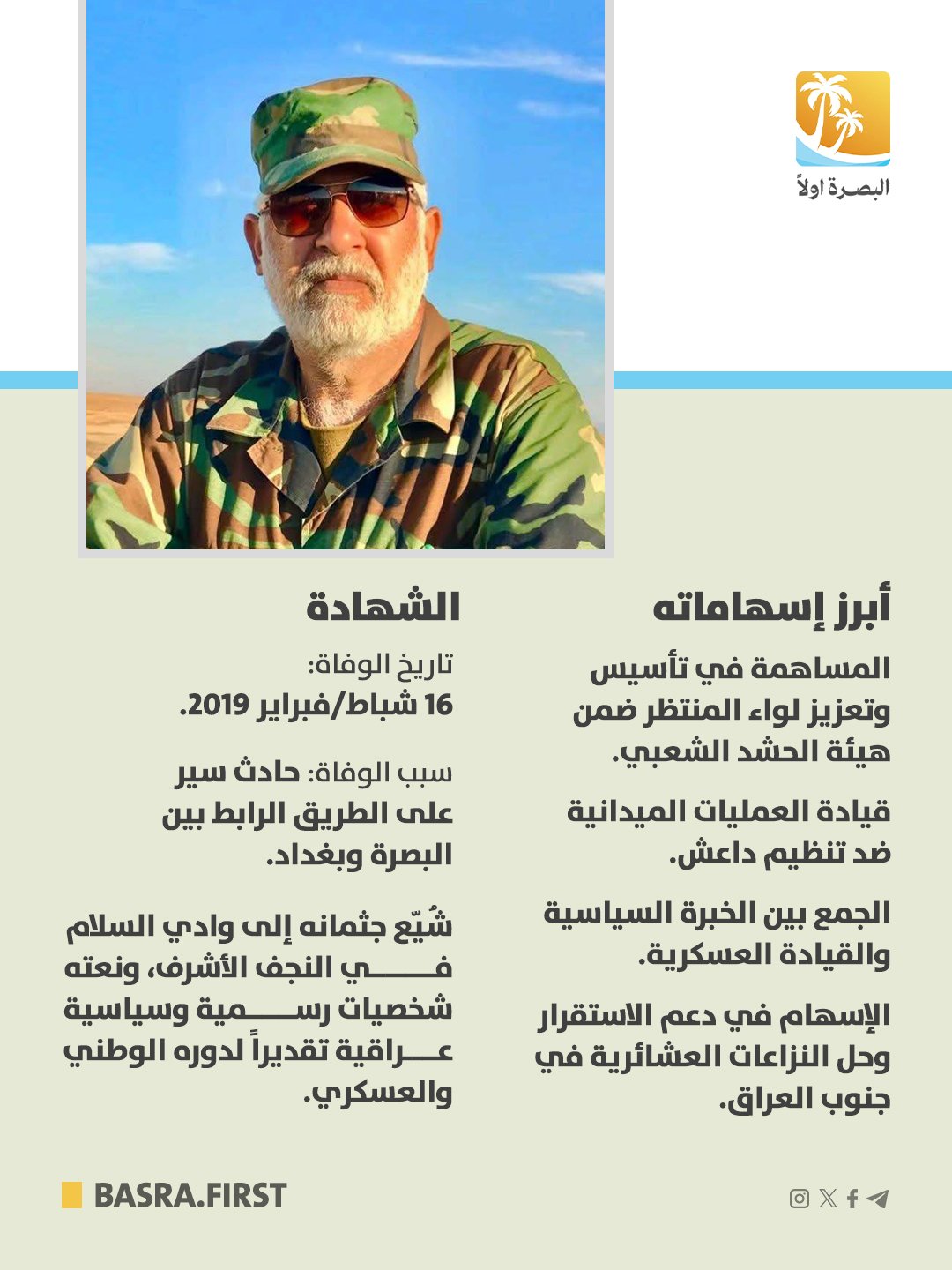 البصرة اولاً

أبرز إسهاماته

المساهمة في تأسيس وتعزيز لواء المنتظر ضمن هيئة الحشد الشعبي.

قيادة العمليات الميدانية ضد تنظيم داعش.

الجمع بين الخبرة السياسية والقيادة العسكرية.

الإسهام في دعم الاستقرار وحل النزاعات العشائرية في جنوب العراق.

الشهادة

تاريخ الوفاة:
16 شباط/فبراير 2019.

سبب الوفاة: حادث سير على الطريق الرابط بين البصرة وبغداد.

شُيّع جثمانه إلى وادي السلام في النجف الأشرف، ونعته شخصيات رسمية وسياسية عراقية تقديراً لدوره الوطني والعسكري.

BASRA.FIRST